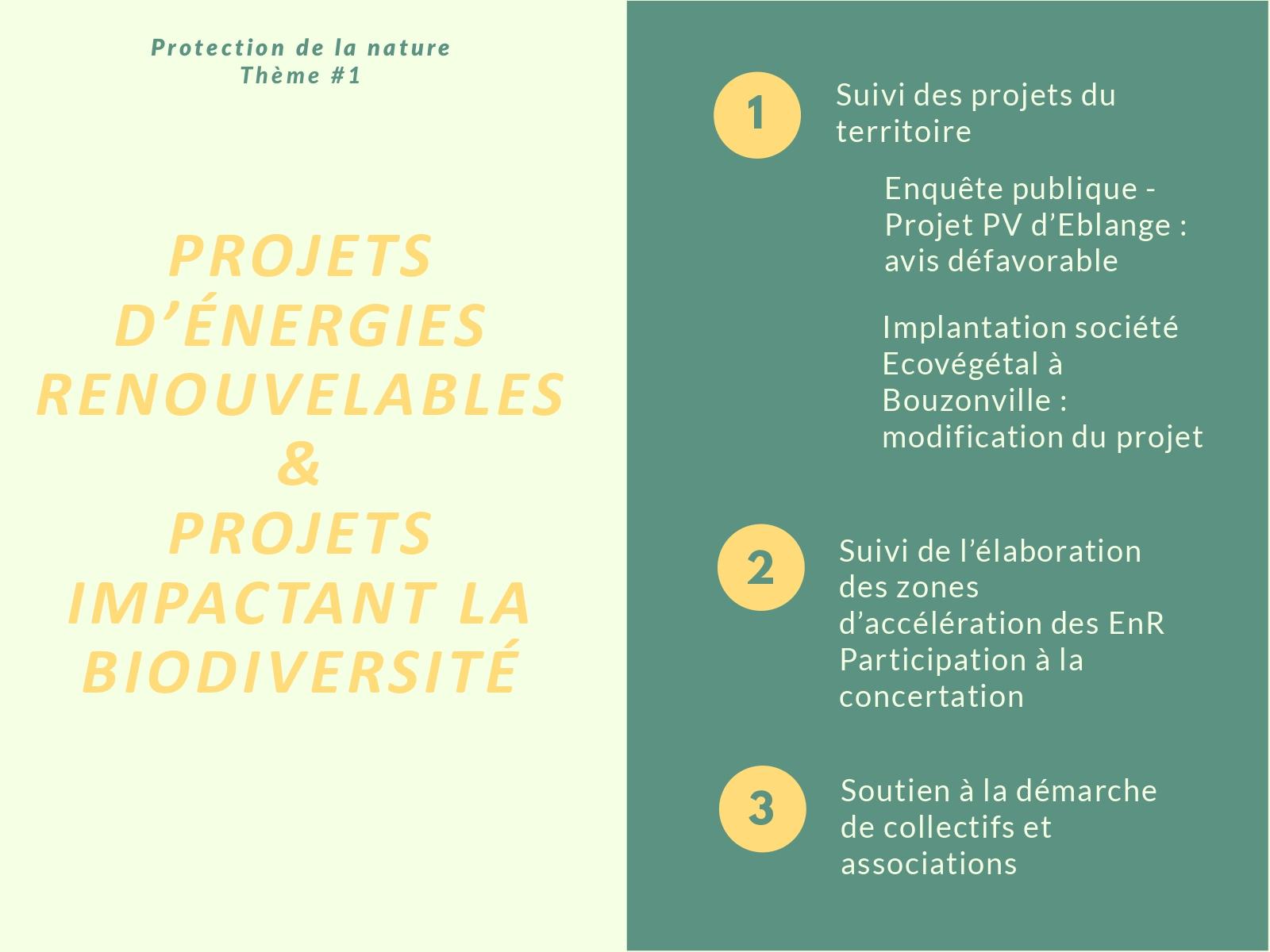 Protection de la nature
Thème #1

PROJETS D'ÉNERGIES RENOUVELABLES
&
PROJETS IMPACTANT LA BIODIVERSITÉ

1

Suivi des projets du territoire

Enquête publique - Projet PV d'Eblange : avis défavorable

Implantation société Ecovégétal à Bouzonville : modification du projet

2

Suivi de l'élaboration des zones d'accélération des EnR
Participation à la concertation

3

Soutien à la démarche de collectifs et associations